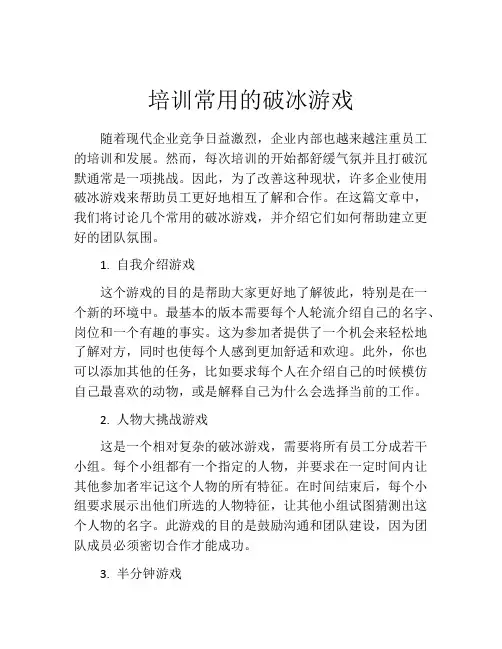 培训常用的破冰游戏

随着现代企业竞争日益激烈，企业内部也越来越注重员工的培训和发展。然而，每次培训的开始都舒缓气氛并且打破沉默通常是一项挑战。因此，为了改善这种现状，许多企业使用破冰游戏来帮助员工更好地相互了解和合作。在这篇文章中，我们将讨论几个常用的破冰游戏，并介绍它们如何帮助建立更好的团队氛围。

1. 自我介绍游戏

这个游戏的目的是帮助大家更好地了解彼此，特别是在一个新的环境中。最基本的版本需要每个人轮流介绍自己的名字、岗位和一个有趣的事实。这为参加者提供了一个机会来轻松地了解对方，同时也使每个人感到更加舒适和欢迎。此外，你也可以添加其他的任务，比如要求每个人在介绍自己的时候模仿自己最喜欢的动物，或是解释自己为什么会选择当前的工作。

2. 人物大挑战游戏

这是一个相对复杂的破冰游戏，需要将所有员工分成若干小组。每个小组都有一个指定的人物，并要求在一定时间内让其他参加者牢记这个人物的所有特征。在时间结束后，每个小组要求展示出他们所选的人物特征，让其他小组试图猜测出这个人物的名字。此游戏的目的是鼓励沟通和团队建设，因为团队成员必须密切合作才能成功。

3. 半分钟游戏